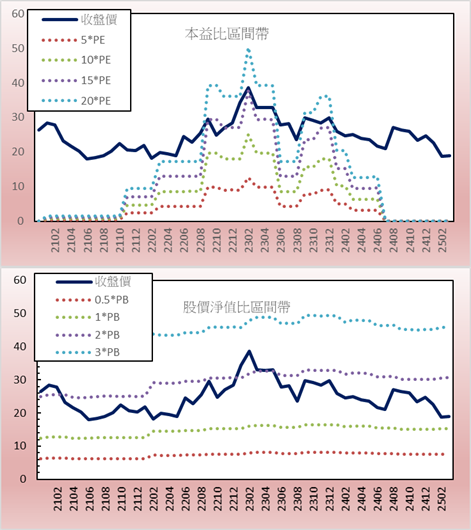 60
50
40
30
20
10
0

收盤價
5*PE
10*PE
15*PE
20*PE

本益比區間帶

2102
2104
2106
2108
2110
2112
2202
2204
2206
2208
2210
2212
2302
2304
2306
2308
2310
2312
2402
2404
2406
2408
2410
2412
2502

60
50
40
30
20
10
0

收盤價
0.5*PB
1*PB
2*PB
3*PB

股價淨值比區間帶

2102
2104
2106
2108
2110
2112
2202
2204
2206
2208
2210
2212
2302
2304
2306
2308
2310
2312
2402
2404
2406
2408
2410
2412
2502